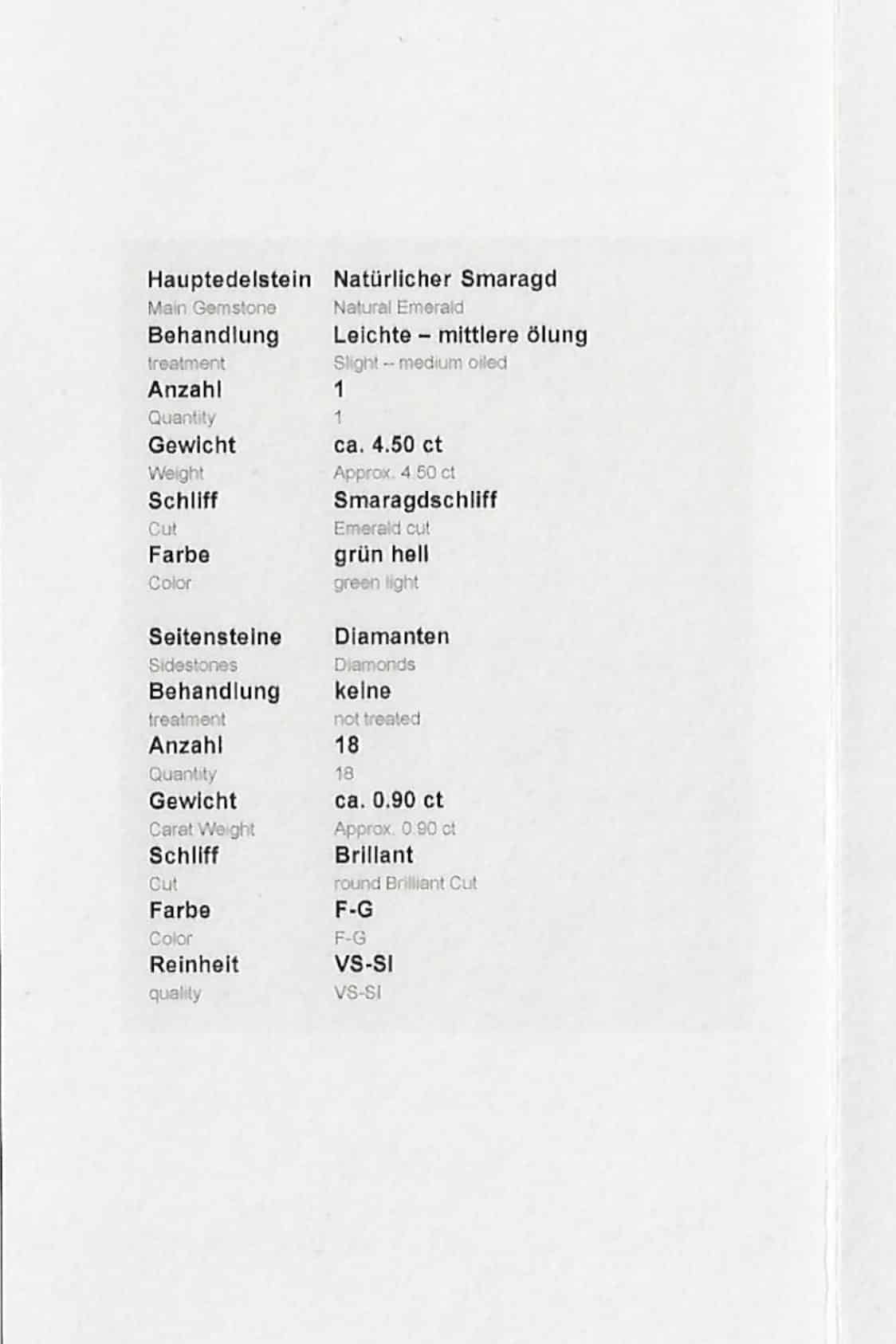 | | |
|---|---|
| Hauptedelstein | Natürlicher Smaragd |
| Main Gemstone | Natural Emerald |
| Behandlung | Leichte – mittlere ölung |
| treatment | Slight -- medium oiled |
| Anzahl | 1 |
| Quantity | 1 |
| Gewicht | ca. 4.50 ct |
| Weight | Approx. 4.50 ct |
| Schliff | Smaragdschliff |
| Cut | Emerald cut |
| Farbe | grün hell |
| Color | green light |

| | |
|---|---|
| Seitensteine | Diamanten |
| Sidestones | Diamonds |
| Behandlung | keine |
| treatment | not treated |
| Anzahl | 18 |
| Quantity | 18 |
| Gewicht | ca. 0.90 ct |
| Carat Weight | Approx. 0.90 ct |
| Schliff | Brillant |
| Cut | round Brilliant Cut |
| Farbe | F-G |
| Color | F-G |
| Reinheit | VS-SI |
| quality | VS-SI |